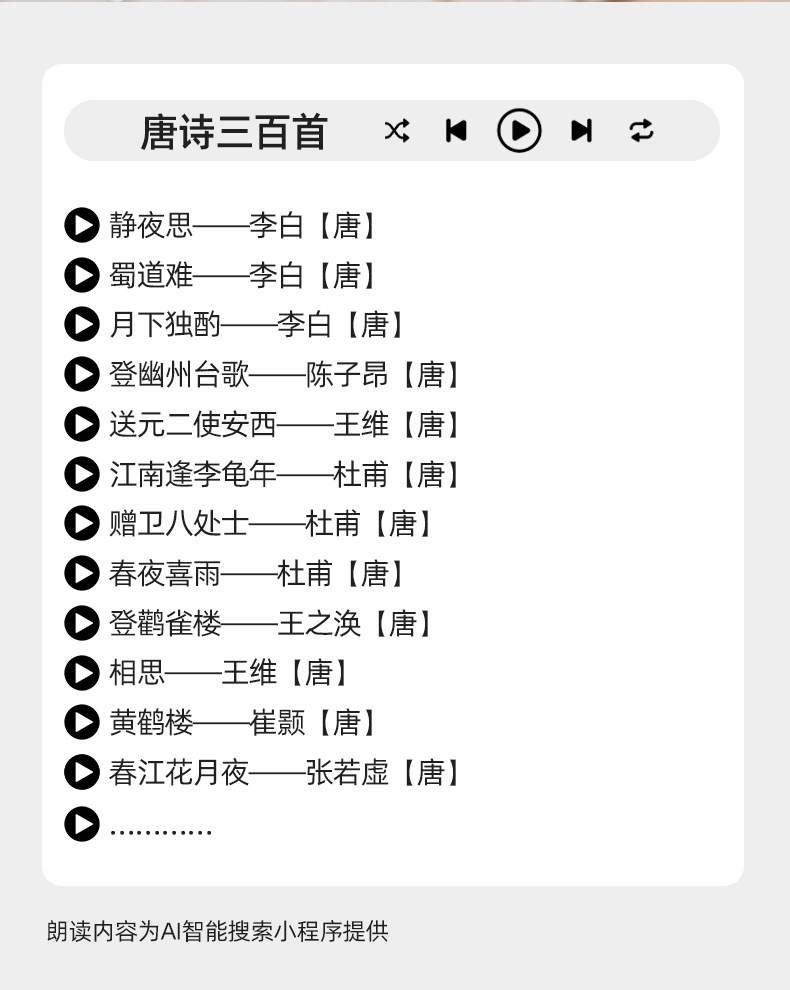 唐诗三百首

静夜思——李白【唐】
蜀道难——李白【唐】
月下独酌——李白【唐】
登幽州台歌——陈子昂【唐】
送元二使安西——王维【唐】
江南逢李龟年——杜甫【唐】
赠卫八处士——杜甫【唐】
春夜喜雨——杜甫【唐】
登鹳雀楼——王之涣【唐】
相思——王维【唐】
黄鹤楼——崔颢【唐】
春江花月夜——张若虚【唐】
............

朗读内容为AI智能搜索小程序提供